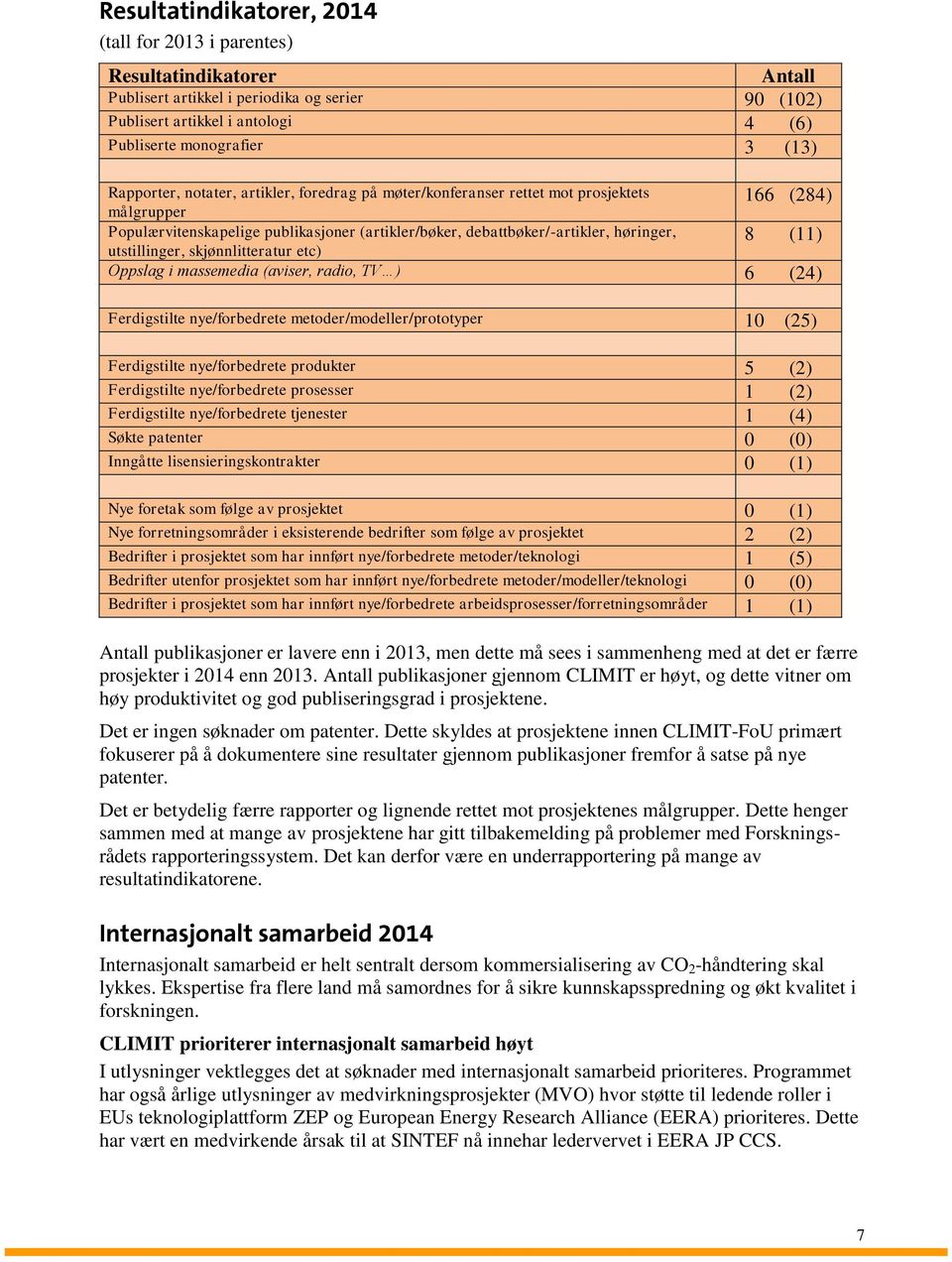 Resultatindikatorer, 2014

(tall for 2013 i parentes)

| Resultatindikatorer | Antall |
|---|---|
| Publisert artikkel i periodika og serier | 90 (102) |
| Publisert artikkel i antologi | 4 (6) |
| Publiserte monografier | 3 (13) |
| | |
| Rapporter, notater, artikler, foredrag på møter/konferanser rettet mot prosjektets målgrupper | 166 (284) |
| Populærvitenskapelige publikasjoner (artikler/bøker, debattbøker/-artikler, høringer, utstillinger, skjønnlitteratur etc) | 8 (11) |
| Oppslag i massemedia (aviser, radio, TV…) | 6 (24) |
| | |
| Ferdigstilte nye/forbedrete metoder/modeller/prototyper | 10 (25) |
| | |
| Ferdigstilte nye/forbedrete produkter | 5 (2) |
| Ferdigstilte nye/forbedrete prosesser | 1 (2) |
| Ferdigstilte nye/forbedrete tjenester | 1 (4) |
| Søkte patenter | 0 (0) |
| Inngåtte lisensieringskontrakter | 0 (1) |
| | |
| Nye foretak som følge av prosjektet | 0 (1) |
| Nye forretningsområder i eksisterende bedrifter som følge av prosjektet | 2 (2) |
| Bedrifter i prosjektet som har innført nye/forbedrete metoder/teknologi | 1 (5) |
| Bedrifter utenfor prosjektet som har innført nye/forbedrete metoder/modeller/teknologi | 0 (0) |
| Bedrifter i prosjektet som har innført nye/forbedrete arbeidsprosesser/forretningsområder | 1 (1) |

Antall publikasjoner er lavere enn i 2013, men dette må sees i sammenheng med at det er færre prosjekter i 2014 enn 2013. Antall publikasjoner gjennom CLIMIT er høyt, og dette vitner om høy produktivitet og god publiseringsgrad i prosjektene.

Det er ingen søknader om patenter. Dette skyldes at prosjektene innen CLIMIT-FoU primært fokuserer på å dokumentere sine resultater gjennom publikasjoner fremfor å satse på nye patenter.

Det er betydelig færre rapporter og lignende rettet mot prosjektenes målgrupper. Dette henger sammen med at mange av prosjektene har gitt tilbakemelding på problemer med Forskningsrådets rapporteringssystem. Det kan derfor være en underrapportering på mange av resultatindikatorene.

Internasjonalt samarbeid 2014

Internasjonalt samarbeid er helt sentralt dersom kommersialisering av $CO_2$-håndtering skal lykkes. Ekspertise fra flere land må samordnes for å sikre kunnskapsspredning og økt kvalitet i forskningen.

CLIMIT prioriterer internasjonalt samarbeid høyt

I utlysninger vektlegges det at søknader med internasjonalt samarbeid prioriteres. Programmet har også årlige utlysninger av medvirkningsprosjekter (MVO) hvor støtte til ledende roller i EUs teknologiplattform ZEP og European Energy Research Alliance (EERA) prioriteres. Dette har vært en medvirkende årsak til at SINTEF nå innehar ledervervet i EERA JP CCS.

7